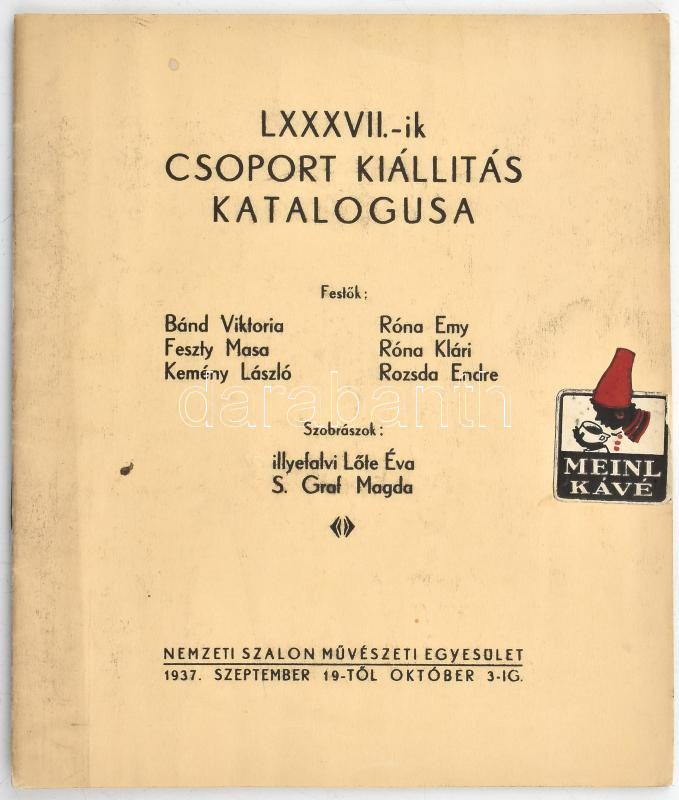 LXXXVII.-ik
CSOPORT KIÁLLITÁS
KATALOGUSA

Festők:

Bánd Viktoria
Feszty Masa
Kemény László

Róna Emy
Róna Klári
Rozsda Endre

Szobrászok:

illyefalvi Lőte Éva
S. Graf Magda

MEINL
KÁVÉ

NEMZETI SZALON MŰVÉSZETI EGYESÜLET
1937. SZEPTEMBER 19-TŐL OKTÓBER 3-IG.

darabanth